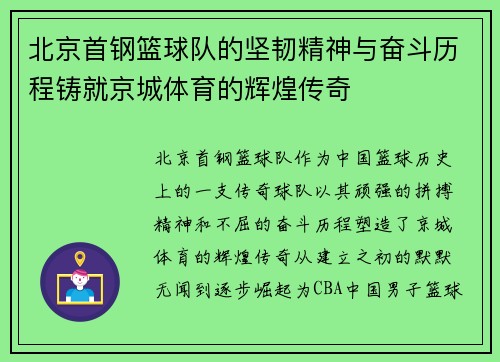 北京首钢篮球队的坚韧精神与奋斗历程铸就京城体育的辉煌传奇

北京首钢篮球队作为中国篮球历史上的一支传奇球队以其顽强的拼搏精神和不屈的奋斗历程塑造了京城体育的辉煌传奇从建立之初的默默无闻到逐步崛起为CBA中国男子篮球